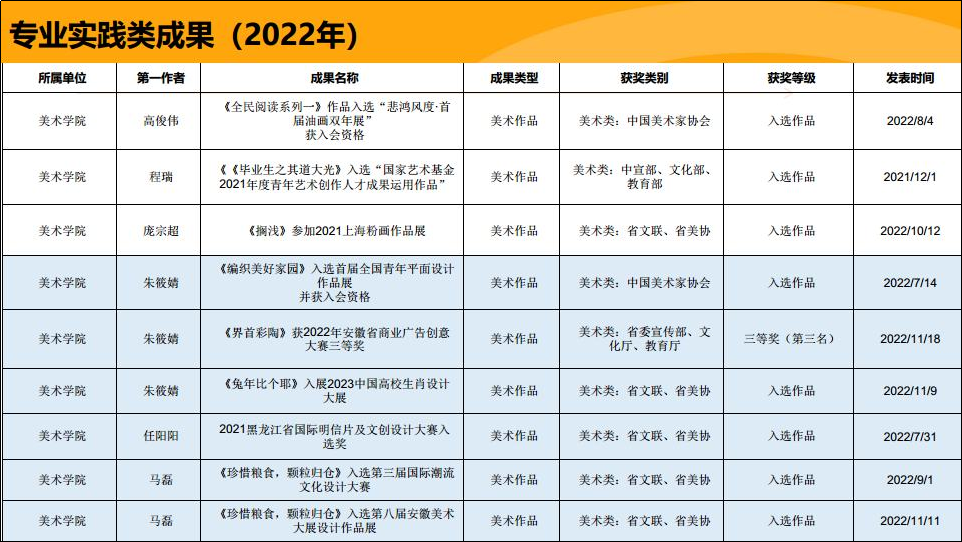 专业实践类成果（2022年）

| 所属单位 | 第一作者 | 成果名称 | 成果类型 | 获奖类别 | 获奖等级 | 发表时间 |
|---|---|---|---|---|---|---|
| 美术学院 | 高俊伟 | 《全民阅读系列一》作品入选“悲鸿风度·首届油画双年展”获入会资格 | 美术作品 | 美术类：中国美术家协会 | 入选作品 | 2022/8/4 |
| 美术学院 | 程瑞 | 《《毕业生之其道大光》入选“国家艺术基金2021年度青年艺术创作人才成果运用作品” | 美术作品 | 美术类：中宣部、文化部、教育部 | 入选作品 | 2021/12/1 |
| 美术学院 | 庞宗超 | 《搁浅》参加2021上海粉画作品展 | 美术作品 | 美术类：省文联、省美协 | 入选作品 | 2022/10/12 |
| 美术学院 | 朱筱婧 | 《编织美好家园》入选首届全国青年平面设计作品展并获入会资格 | 美术作品 | 美术类：中国美术家协会 | 入选作品 | 2022/7/14 |
| 美术学院 | 朱筱婧 | 《界首彩陶》获2022年安徽省商业广告创意大赛三等奖 | 美术作品 | 美术类：省委宣传部、文化厅、教育厅 | 三等奖（第三名） | 2022/11/18 |
| 美术学院 | 朱筱婧 | 《兔年比个耶》入展2023中国高校生肖设计大展 | 美术作品 | 美术类：省文联、省美协 | 入选作品 | 2022/11/9 |
| 美术学院 | 任阳阳 | 2021黑龙江省国际明信片及文创设计大赛入选奖 | 美术作品 | 美术类：省文联、省美协 | 入选作品 | 2022/7/31 |
| 美术学院 | 马磊 | 《珍惜粮食，颗粒归仓》入选第三届国际潮流文化设计大赛 | 美术作品 | 美术类：省文联、省美协 | 入选作品 | 2022/9/1 |
| 美术学院 | 马磊 | 《珍惜粮食，颗粒归仓》入选第八届安徽美术大展设计作品展 | 美术作品 | 美术类：省文联、省美协 | 入选作品 | 2022/11/11 |